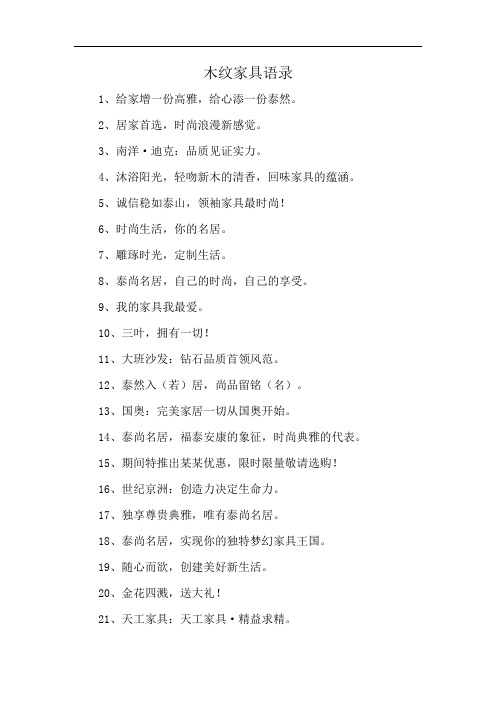 木纹家具语录

1、给家增一份高雅，给心添一份泰然。

2、居家首选，时尚浪漫新感觉。

3、南洋·迪克：品质见证实力。

4、沐浴阳光，轻吻新木的清香，回味家具的蕴涵。

5、诚信稳如泰山，领袖家具最时尚！

6、时尚生活，你的名居。

7、雕琢时光，定制生活。

8、泰尚名居，自己的时尚，自己的享受。

9、我的家具我最爱。

10、三叶，拥有一切！

11、大班沙发：钻石品质首领风范。

12、泰然入（若）居，尚品留铭（名）。

13、国奥：完美家居一切从国奥开始。

14、泰尚名居，福泰安康的象征，时尚典雅的代表。

15、期间特推出某某优惠，限时限量敬请选购！

16、世纪京洲：创造力决定生命力。

17、独享尊贵典雅，唯有泰尚名居。

18、泰尚名居，实现你的独特梦幻家具王国。

19、随心而欲，创建美好新生活。

20、金花四溅，送大礼！

21、天工家具：天工家具·精益求精。